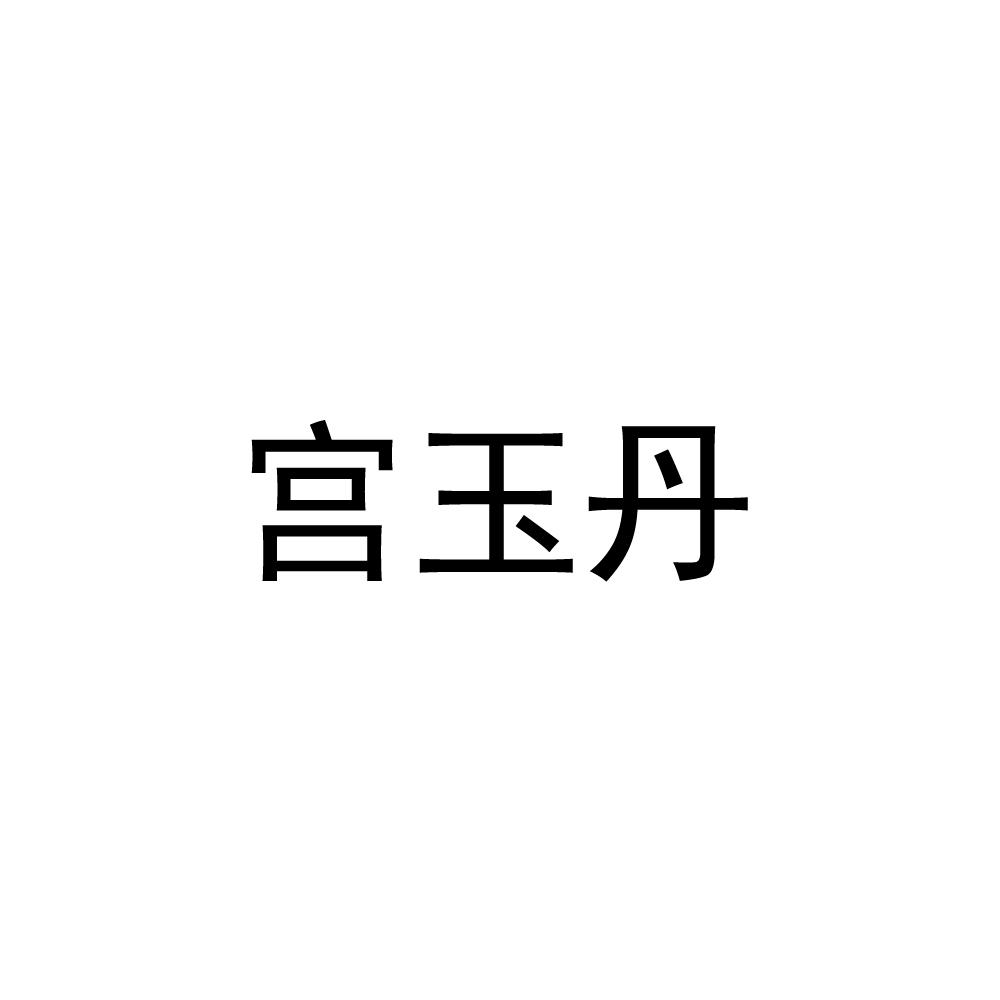 宫玉丹